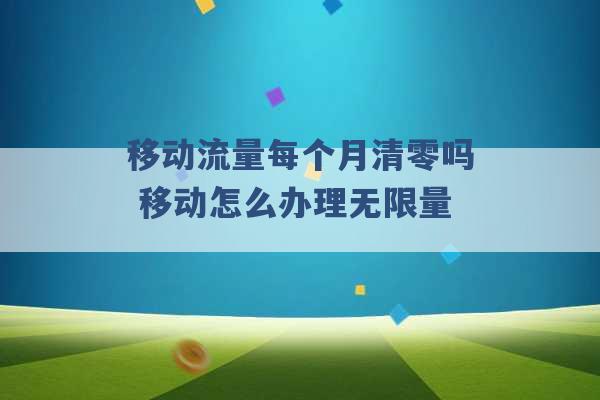 移动流量每个月清零吗
移动怎么办理无限量